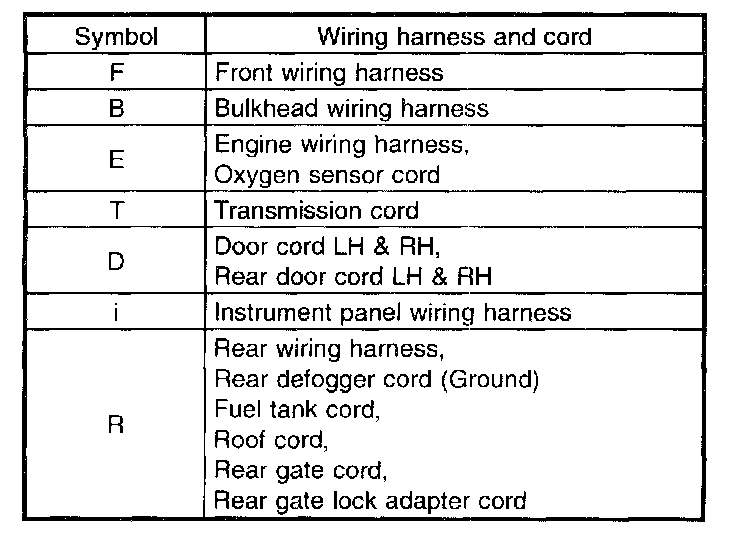 | Symbol | Wiring harness and cord |
|---|---|
| F | Front wiring harness |
| B | Bulkhead wiring harness |
| E | Engine wiring harness, Oxygen sensor cord |
| T | Transmission cord |
| D | Door cord LH & RH, Rear door cord LH & RH |
| i | Instrument panel wiring harness |
| R | Rear wiring harness, Rear defogger cord (Ground) Fuel tank cord, Roof cord, Rear gate cord, Rear gate lock adapter cord |